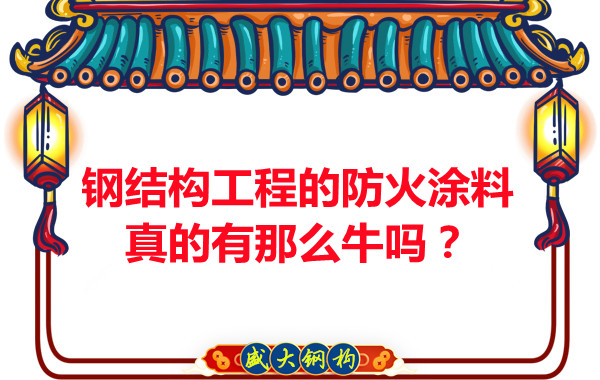 钢结构工程的防火涂料真的有那么牛吗？

盛大钢构